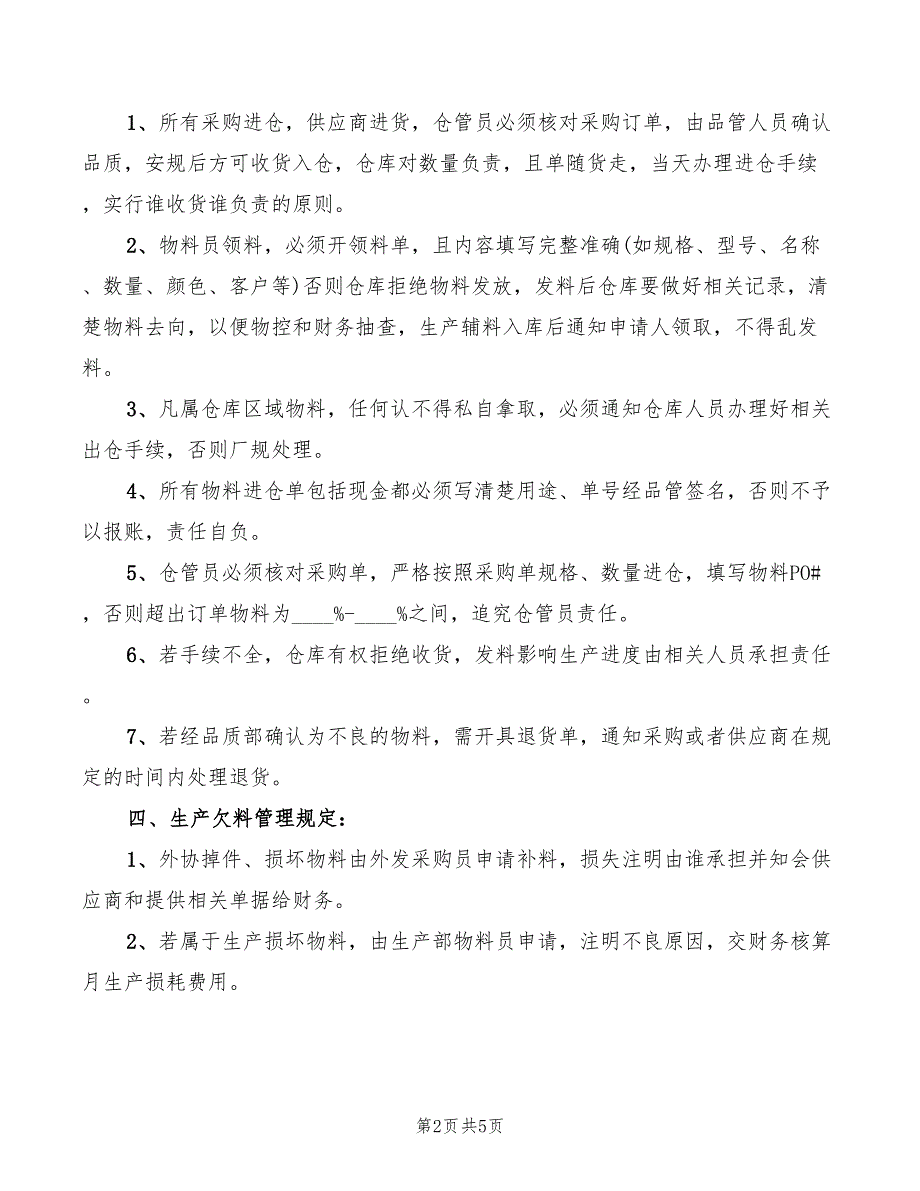 1、所有采购进仓，供应商进货，仓管员必须核对采购订单，由品管人员确认品质，安规后方可收货入仓，仓库对数量负责，且单随货走，当天办理进仓手续，实行谁收货谁负责的原则。

2、物料员领料，必须开领料单，且内容填写完整准确(如规格、型号、名称、数量、颜色、客户等)否则仓库拒绝物料发放，发料后仓库要做好相关记录，清楚物料去向，以便物控和财务抽查，生产辅料入库后通知申请人领取，不得乱发料。

3、凡属仓库区域物料，任何认不得私自拿取，必须通知仓库人员办理好相关出仓手续，否则厂规处理。

4、所有物料进仓单包括现金都必须写清楚用途、单号经品管签名，否则不予以报账，责任自负。

5、仓管员必须核对采购单，严格按照采购单规格、数量进仓，填写物料PO#，否则超出订单物料为____%-____%之间，追究仓管员责任。

6、若手续不全，仓库有权拒绝收货，发料影响生产进度由相关人员承担责任。

7、若经品质部确认为不良的物料，需开具退货单，通知采购或者供应商在规定的时间内处理退货。

四、生产欠料管理规定：

1、外协掉件、损坏物料由外发采购员申请补料，损失注明由谁承担并知会供应商和提供相关单据给财务。

2、若属于生产损坏物料，由生产部物料员申请，注明不良原因，交财务核算月生产损耗费用。

第2页 共5页